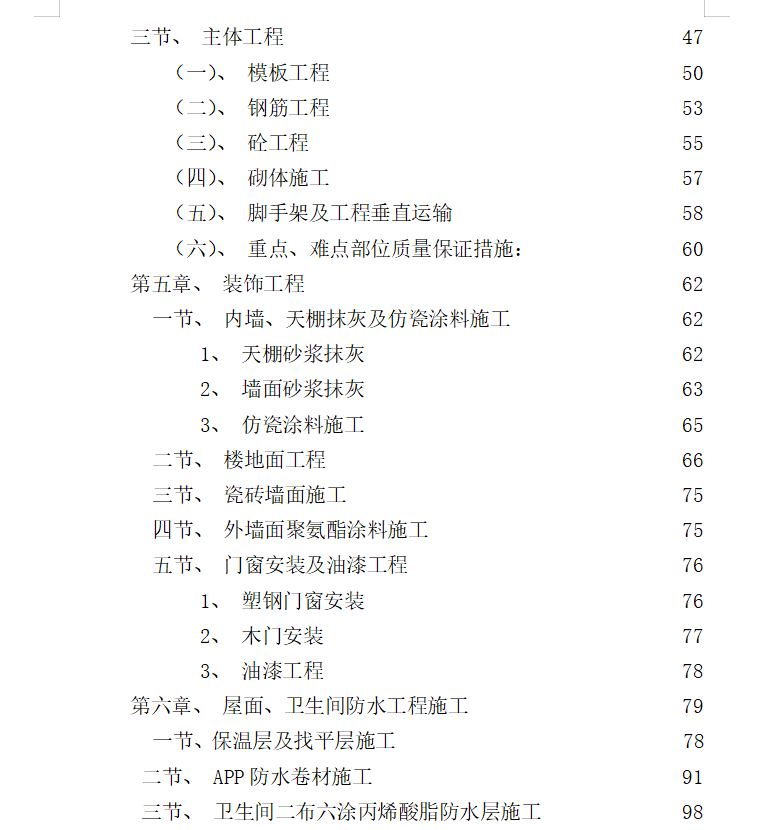 三节、 主体工程 47
（一）、 模板工程 50
（二）、 钢筋工程 53
（三）、 砼工程 55
（四）、 砌体施工 57
（五）、 脚手架及工程垂直运输 58
（六）、 重点、难点部位质量保证措施： 60
第五章、 装饰工程 62
一节、 内墙、天棚抹灰及仿瓷涂料施工 62
1、 天棚砂浆抹灰 62
2、 墙面砂浆抹灰 63
3、 仿瓷涂料施工 65
二节、 楼地面工程 66
三节、 瓷砖墙面施工 75
四节、 外墙面聚氨酯涂料施工 75
五节、 门窗安装及油漆工程 76
1、 塑钢门窗安装 76
2、 木门安装 77
3、 油漆工程 78
第六章、 屋面、卫生间防水工程施工 79
一节、保温层及找平层施工 78
二节、 APP 防水卷材施工 91
三节、 卫生间二布六涂丙烯酸脂防水层施工 98